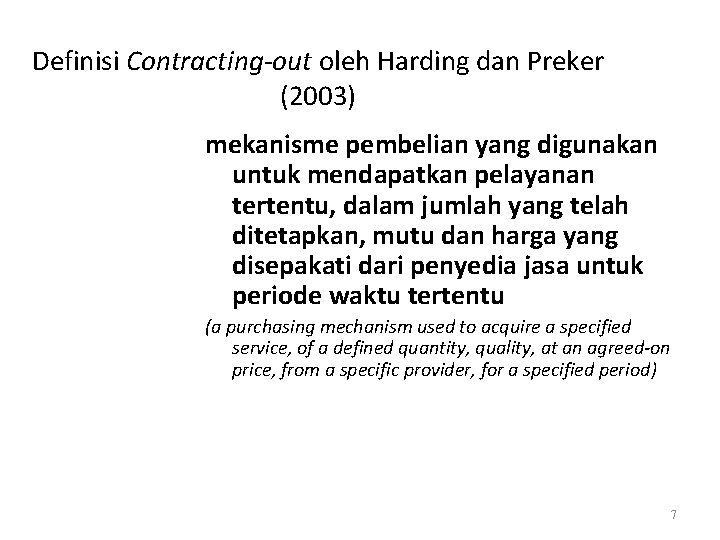 Definisi Contracting-out oleh Harding dan Preker (2003)

mekanisme pembelian yang digunakan untuk mendapatkan pelayanan tertentu, dalam jumlah yang telah ditetapkan, mutu dan harga yang disepakati dari penyedia jasa untuk periode waktu tertentu

(a purchasing mechanism used to acquire a specified service, of a defined quantity, quality, at an agreed-on price, from a specific provider, for a specified period)

7